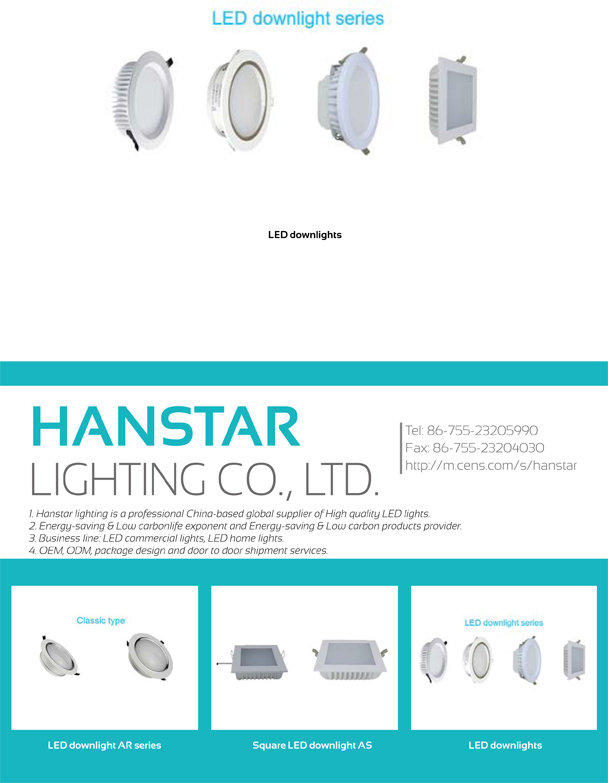 LED downlight series

LED downlights

HANSTAR
LIGHTING CO., LTD.

Tel: 86-755-23205990
Fax: 86-755-23204030
http://m.cens.com/s/hanstar

1. Hanstar lighting is a professional China-based global supplier of High quality LED lights.
2. Energy-saving & Low carbonlife exponent and Energy-saving & Low carbon products provider.
3. Business line: LED commercial lights, LED home lights.
4. OEM, ODM, package design and door to door shipment services.

Classic type

LED downlight AR series

Square LED downlight AS

LED downlight series

LED downlights